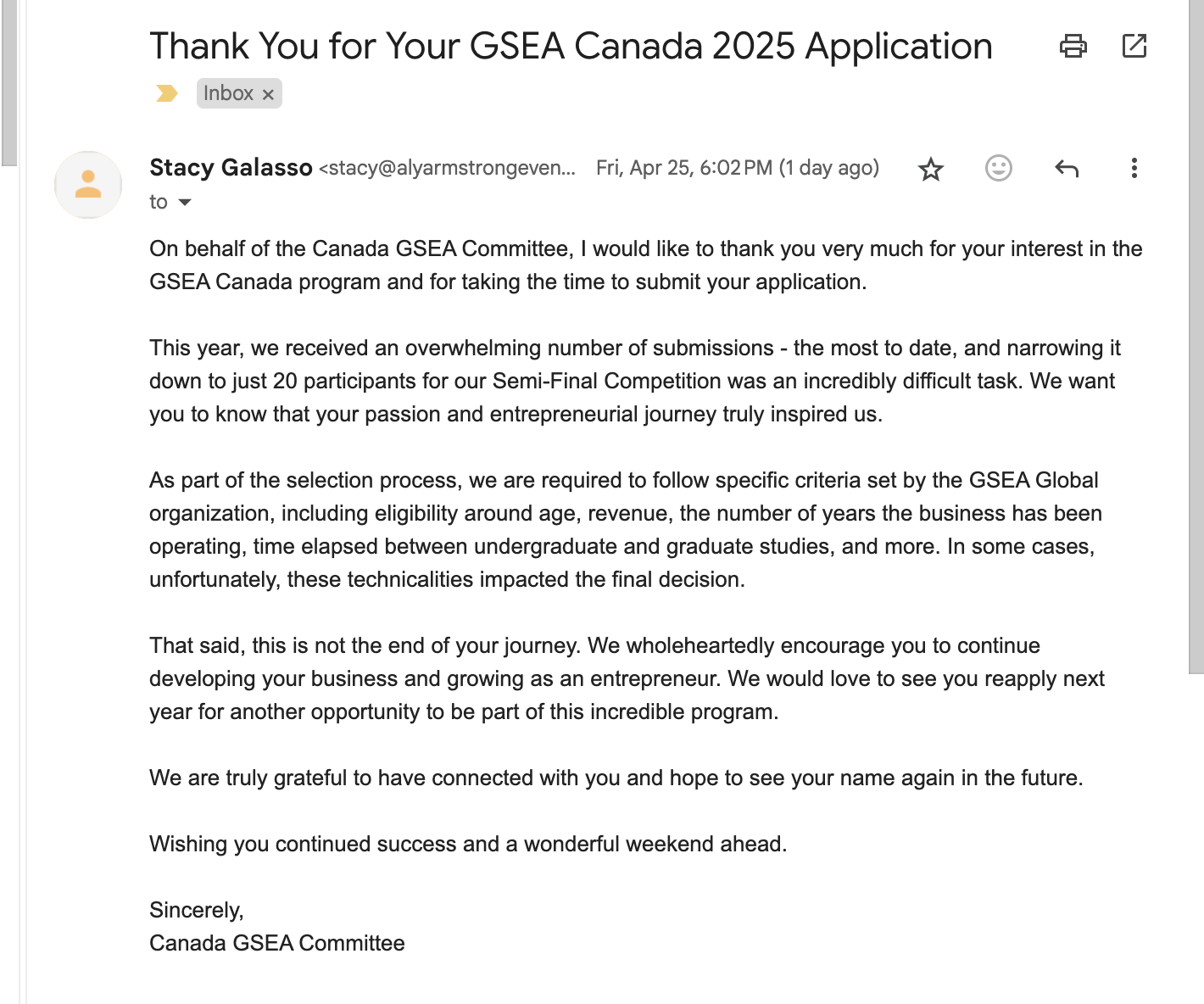 Thank You for Your GSEA Canada 2025 Application

Inbox ×

Stacy Galasso <stacy@alyarmstrongeven... Fri, Apr 25, 6:02 PM (1 day ago)

to

On behalf of the Canada GSEA Committee, I would like to thank you very much for your interest in the GSEA Canada program and for taking the time to submit your application.

This year, we received an overwhelming number of submissions - the most to date, and narrowing it down to just 20 participants for our Semi-Final Competition was an incredibly difficult task. We want you to know that your passion and entrepreneurial journey truly inspired us.

As part of the selection process, we are required to follow specific criteria set by the GSEA Global organization, including eligibility around age, revenue, the number of years the business has been operating, time elapsed between undergraduate and graduate studies, and more. In some cases, unfortunately, these technicalities impacted the final decision.

That said, this is not the end of your journey. We wholeheartedly encourage you to continue developing your business and growing as an entrepreneur. We would love to see you reapply next year for another opportunity to be part of this incredible program.

We are truly grateful to have connected with you and hope to see your name again in the future.

Wishing you continued success and a wonderful weekend ahead.

Sincerely,
Canada GSEA Committee